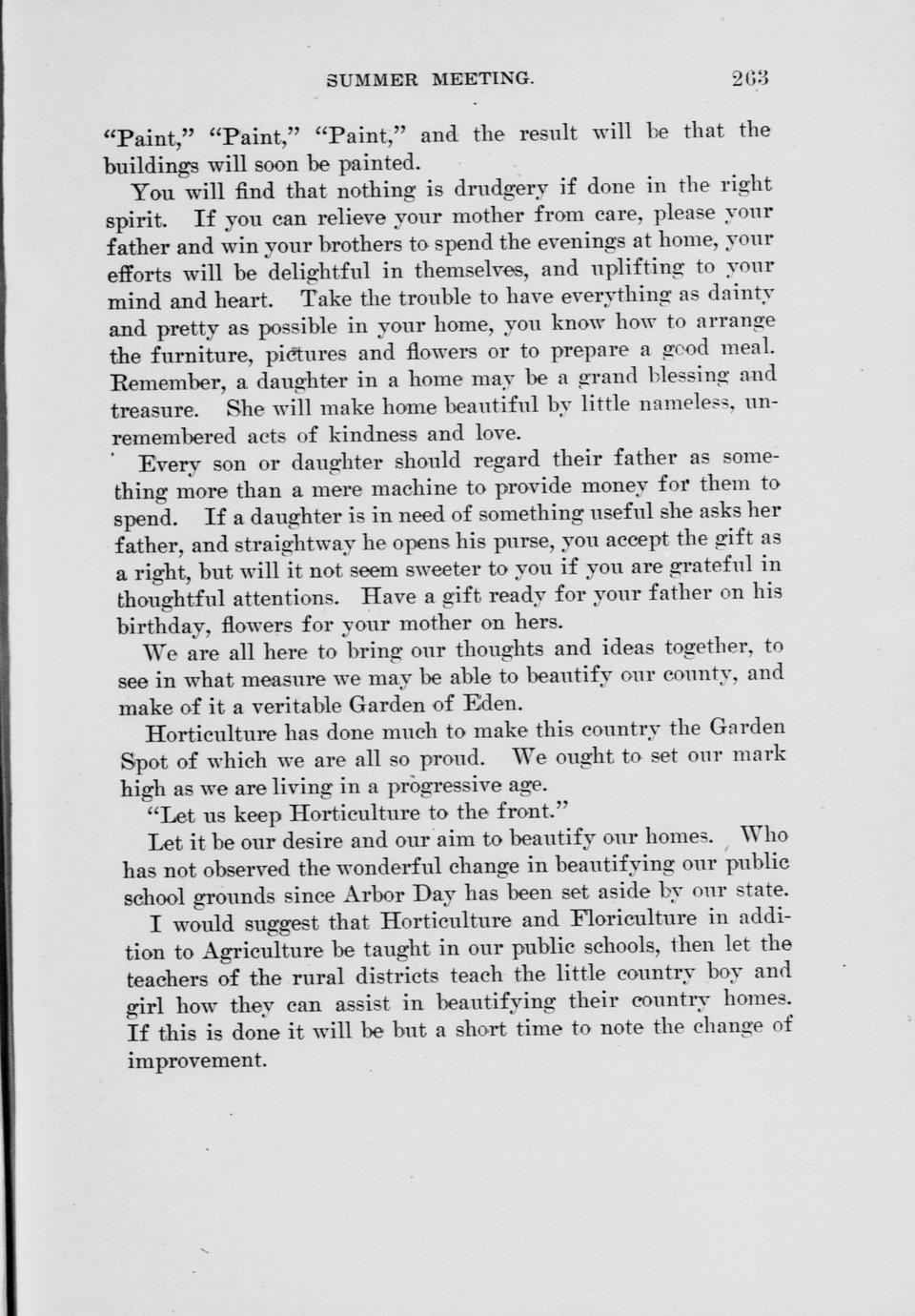 SUMMER MEETING. 263

"Paint," "Paint," "Paint," and the result will be that the buildings will soon be painted.

You will find that nothing is drudgery if done in the right spirit. If you can relieve your mother from care, please your father and win your brothers to spend the evenings at home, your efforts will be delightful in themselves, and uplifting to your mind and heart. Take the trouble to have everything as dainty and pretty as possible in your home, you know how to arrange the furniture, pictures and flowers or to prepare a good meal. Remember, a daughter in a home may be a grand blessing and treasure. She will make home beautiful by little nameless, unremembered acts of kindness and love.

Every son or daughter should regard their father as something more than a mere machine to provide money for them to spend. If a daughter is in need of something useful she asks her father, and straightway he opens his purse, you accept the gift as a right, but will it not seem sweeter to you if you are grateful in thoughtful attentions. Have a gift ready for your father on his birthday, flowers for your mother on hers.

We are all here to bring our thoughts and ideas together, to see in what measure we may be able to beautify our county, and make of it a veritable Garden of Eden.

Horticulture has done much to make this country the Garden Spot of which we are all so proud. We ought to set our mark high as we are living in a progressive age.

"Let us keep Horticulture to the front."

Let it be our desire and our aim to beautify our homes. Who has not observed the wonderful change in beautifying our public school grounds since Arbor Day has been set aside by our state.

I would suggest that Horticulture and Floriculture in addition to Agriculture be taught in our public schools, then let the teachers of the rural districts teach the little country boy and girl how they can assist in beautifying their country homes. If this is done it will be but a short time to note the change of improvement.